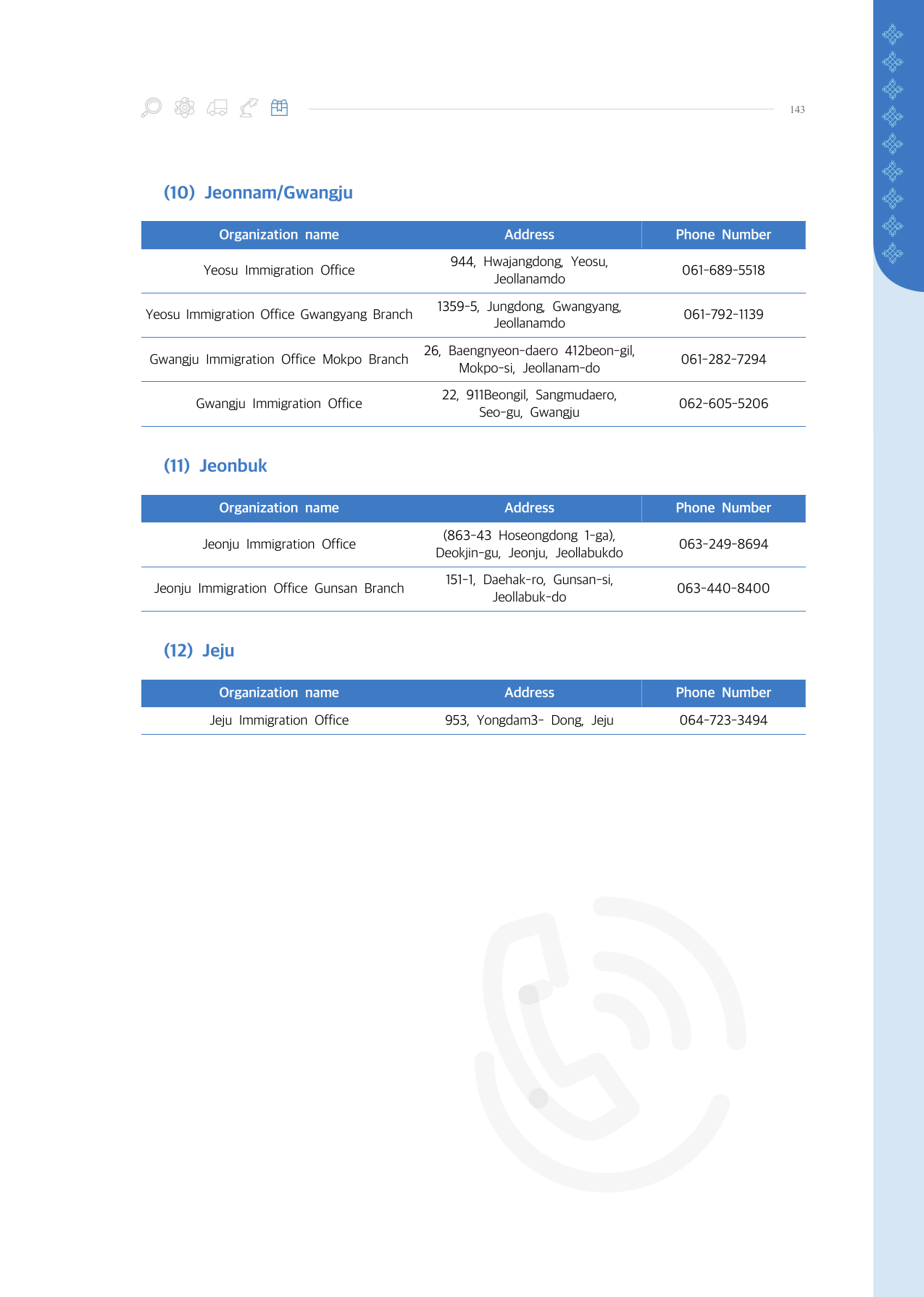 143

(10) Jeonnam/Gwangju

| Organization name | Address | Phone Number |
|---|---|---|
| Yeosu Immigration Office | 944, Hwajangdong, Yeosu, Jeollanamdo | 061-689-5518 |
| Yeosu Immigration Office Gwangyang Branch | 1359-5, Jungdong, Gwangyang, Jeollanamdo | 061-792-1139 |
| Gwangju Immigration Office Mokpo Branch | 26, Baengnyeon-daero 412beon-gil, Mokpo-si, Jeollanam-do | 061-282-7294 |
| Gwangju Immigration Office | 22, 911Beongil, Sangmudaero, Seo-gu, Gwangju | 062-605-5206 |

(11) Jeonbuk

| Organization name | Address | Phone Number |
|---|---|---|
| Jeonju Immigration Office | (863-43 Hoseongdong 1-ga), Deokjin-gu, Jeonju, Jeollabukdo | 063-249-8694 |
| Jeonju Immigration Office Gunsan Branch | 151-1, Daehak-ro, Gunsan-si, Jeollabuk-do | 063-440-8400 |

(12) Jeju

| Organization name | Address | Phone Number |
|---|---|---|
| Jeju Immigration Office | 953, Yongdam3- Dong, Jeju | 064-723-3494 |